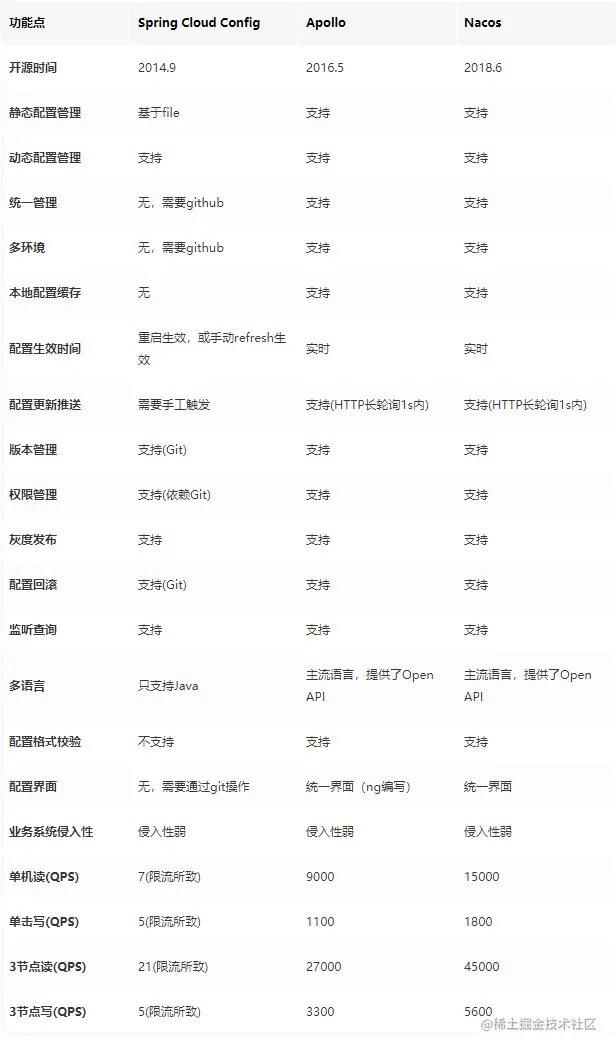 | 功能点 | Spring Cloud Config | Apollo | Nacos |
|---|---|---|---|
| 开源时间 | 2014.9 | 2016.5 | 2018.6 |
| 静态配置管理 | 基于file | 支持 | 支持 |
| 动态配置管理 | 支持 | 支持 | 支持 |
| 统一管理 | 无，需要github | 支持 | 支持 |
| 多环境 | 无，需要github | 支持 | 支持 |
| 本地配置缓存 | 无 | 支持 | 支持 |
| 配置生效时间 | 重启生效，或手动refresh生效 | 实时 | 实时 |
| 配置更新推送 | 需要手工触发 | 支持(HTTP长轮询1s内) | 支持(HTTP长轮询1s内) |
| 版本管理 | 支持(Git) | 支持 | 支持 |
| 权限管理 | 支持(依赖Git) | 支持 | 支持 |
| 灰度发布 | 支持 | 支持 | 支持 |
| 配置回滚 | 支持(Git) | 支持 | 支持 |
| 监听查询 | 支持 | 支持 | 支持 |
| 多语言 | 只支持Java | 主流语言，提供了Open API | 主流语言，提供了Open API |
| 配置格式校验 | 不支持 | 支持 | 支持 |
| 配置界面 | 无，需要通过git操作 | 统一界面（ng编写） | 统一界面 |
| 业务系统侵入性 | 侵入性弱 | 侵入性弱 | 侵入性弱 |
| 单机读(QPS) | 7(限流所致) | 9000 | 15000 |
| 单击写(QPS) | 5(限流所致) | 1100 | 1800 |
| 3节点读(QPS) | 21(限流所致) | 27000 | 45000 |
| 3节点写(QPS) | 5(限流所致) | 3300 | 5600 |

@稀土掘金技术社区